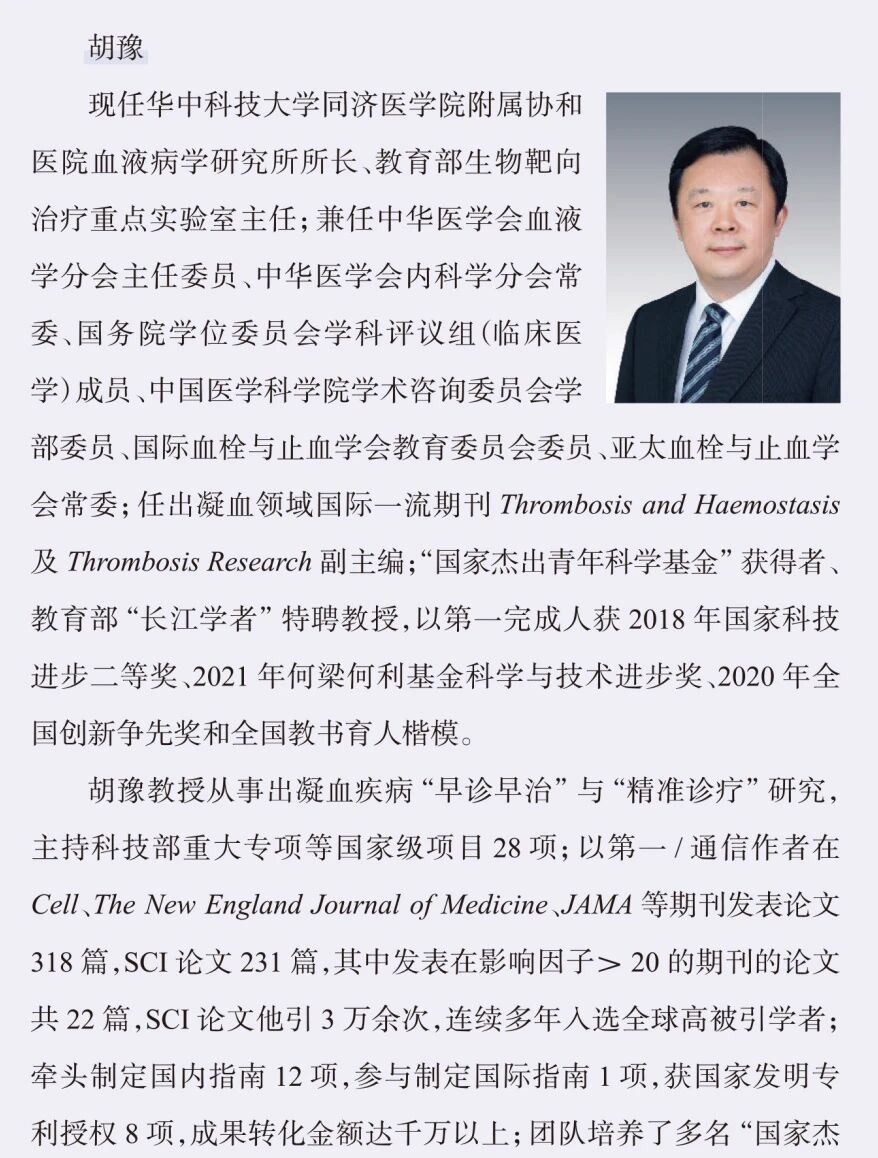 胡豫

现任华中科技大学同济医学院附属协和医院血液病学研究所所长、教育部生物靶向治疗重点实验室主任；兼任中华医学会血液学分会主任委员、中华医学会内科学分会常委、国务院学位委员会学科评议组（临床医学）成员、中国医学科学院学术咨询委员会学部委员、国际血栓与止血学会教育委员会委员、亚太血栓与止血学会常委；任出凝血领域国际一流期刊 Thrombosis and Haemostasis 及 Thrombosis Research 副主编；“国家杰出青年科学基金”获得者、教育部“长江学者”特聘教授，以第一完成人获 2018 年国家科技进步二等奖、2021 年何梁何利基金科学与技术进步奖、2020 年全国创新争先奖和全国教书育人楷模。

胡豫教授从事出凝血疾病“早诊早治”与“精准诊疗”研究，主持科技部重大专项等国家级项目 28 项；以第一 / 通信作者在 Cell、The New England Journal of Medicine、JAMA 等期刊发表论文 318 篇，SCI 论文 231 篇，其中发表在影响因子 > 20 的期刊的论文共 22 篇，SCI 论文他引 3 万余次，连续多年入选全球高被引学者；牵头制定国内指南 12 项，参与制定国际指南 1 项，获国家发明专利授权 8 项，成果转化金额达千万以上；团队培养了多名“国家杰